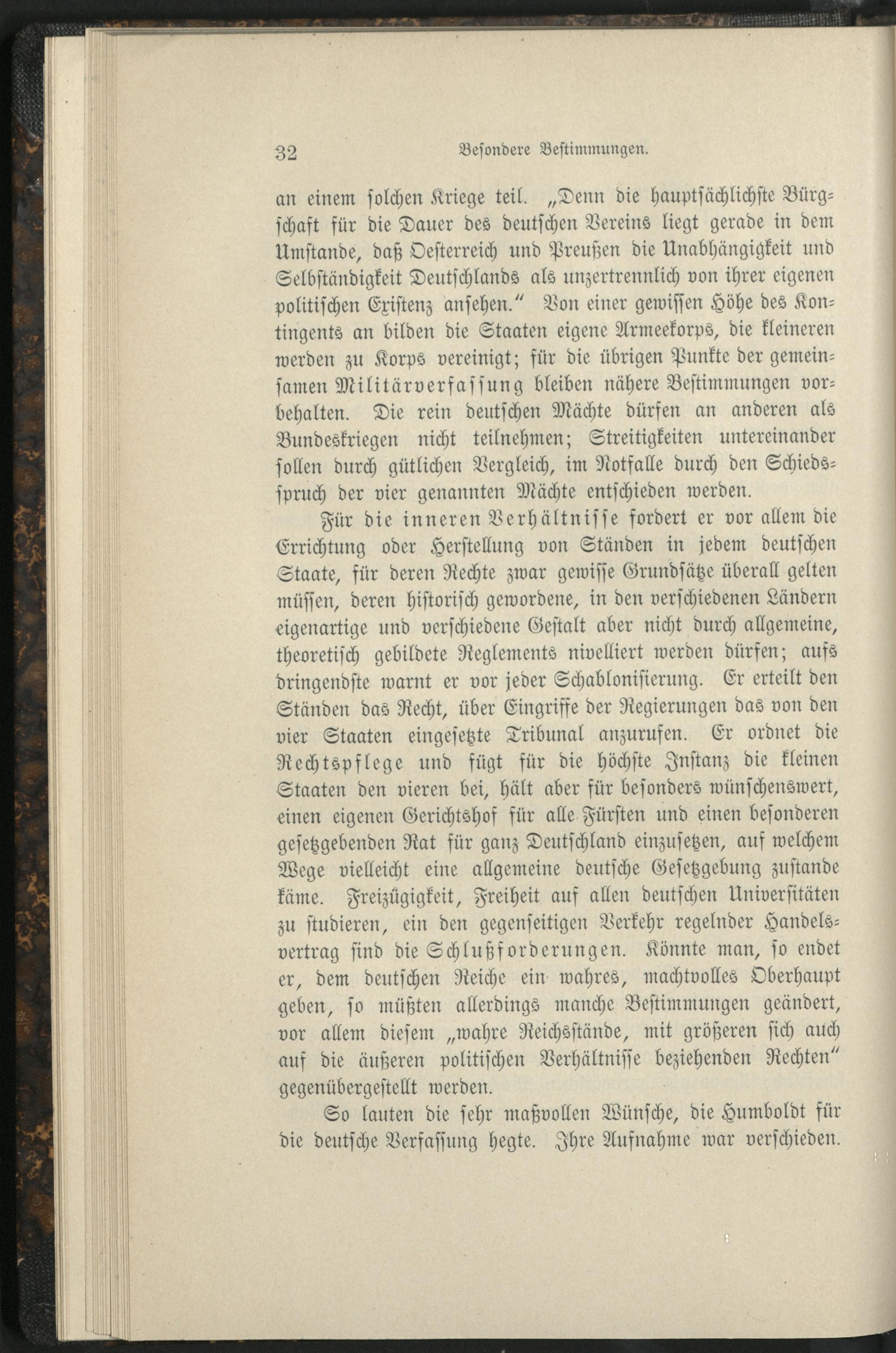 32 Besondere Bestimmungen.

an einem solchen Kriege teil. „Denn die hauptsächlichste Bürgschaft für die Dauer des deutschen Vereins liegt gerade in dem Umstande, daß Oesterreich und Preußen die Unabhängigkeit und Selbständigkeit Deutschlands als unzertrennlich von ihrer eigenen politischen Existenz ansehen." Von einer gewissen Höhe des Kontingents an bilden die Staaten eigene Armeekorps, die kleineren werden zu Korps vereinigt; für die übrigen Punkte der gemeinsamen Militärverfassung bleiben nähere Bestimmungen vorbehalten. Die rein deutschen Mächte dürfen an anderen als Bundeskriegen nicht teilnehmen; Streitigkeiten untereinander sollen durch gütlichen Vergleich, im Notfalle durch den Schiedsspruch der vier genannten Mächte entschieden werden.

Für die inneren Verhältnisse fordert er vor allem die Errichtung oder Herstellung von Ständen in jedem deutschen Staate, für deren Rechte zwar gewisse Grundsätze überall gelten müssen, deren historisch gewordene, in den verschiedenen Ländern eigenartige und verschiedene Gestalt aber nicht durch allgemeine, theoretisch gebildete Reglements nivelliert werden dürfen; aufs dringendste warnt er vor jeder Schablonisierung. Er erteilt den Ständen das Recht, über Eingriffe der Regierungen das von den vier Staaten eingesetzte Tribunal anzurufen. Er ordnet die Rechtspflege und fügt für die höchste Instanz die kleinen Staaten den vieren bei, hält aber für besonders wünschenswert, einen eigenen Gerichtshof für alle Fürsten und einen besonderen gesetzgebenden Rat für ganz Deutschland einzusetzen, auf welchem Wege vielleicht eine allgemeine deutsche Gesetzgebung zustande käme. Freizügigkeit, Freiheit auf allen deutschen Universitäten zu studieren, ein den gegenseitigen Verkehr regelnder Handelsvertrag sind die Schlußforderungen. Könnte man, so endet er, dem deutschen Reiche ein wahres, machtvolles Oberhaupt geben, so müßten allerdings manche Bestimmungen geändert, vor allem diesem „wahre Reichsstände, mit größeren sich auch auf die äußeren politischen Verhältnisse beziehenden Rechten" gegenübergestellt werden.

So lauten die sehr maßvollen Wünsche, die Humboldt für die deutsche Verfassung hegte. Ihre Aufnahme war verschieden.